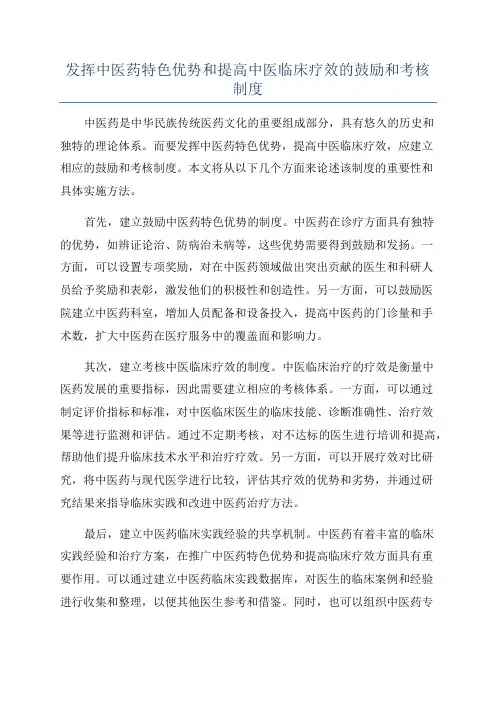 发挥中医药特色优势和提高中医临床疗效的鼓励和考核制度

中医药是中华民族传统医药文化的重要组成部分，具有悠久的历史和独特的理论体系。而要发挥中医药特色优势，提高中医临床疗效，应建立相应的鼓励和考核制度。本文将从以下几个方面来论述该制度的重要性和具体实施方法。

首先，建立鼓励中医药特色优势的制度。中医药在诊疗方面具有独特的优势，如辨证论治、防病治未病等，这些优势需要得到鼓励和发扬。一方面，可以设置专项奖励，对在中医药领域做出突出贡献的医生和科研人员给予奖励和表彰，激发他们的积极性和创造性。另一方面，可以鼓励医院建立中医药科室，增加人员配备和设备投入，提高中医药的门诊量和手术数，扩大中医药在医疗服务中的覆盖面和影响力。

其次，建立考核中医临床疗效的制度。中医临床治疗的疗效是衡量中医药发展的重要指标，因此需要建立相应的考核体系。一方面，可以通过制定评价指标和标准，对中医临床医生的临床技能、诊断准确性、治疗效果等进行监测和评估。通过不定期考核，对不达标的医生进行培训和提高，帮助他们提升临床技术水平和治疗疗效。另一方面，可以开展疗效对比研究，将中医药与现代医学进行比较，评估其疗效的优势和劣势，并通过研究结果来指导临床实践和改进中医药治疗方法。

最后，建立中医药临床实践经验的共享机制。中医药有着丰富的临床实践经验和治疗方案，在推广中医药特色优势和提高临床疗效方面具有重要作用。可以通过建立中医药临床实践数据库，对医生的临床案例和经验进行收集和整理，以便其他医生参考和借鉴。同时，也可以组织中医药专